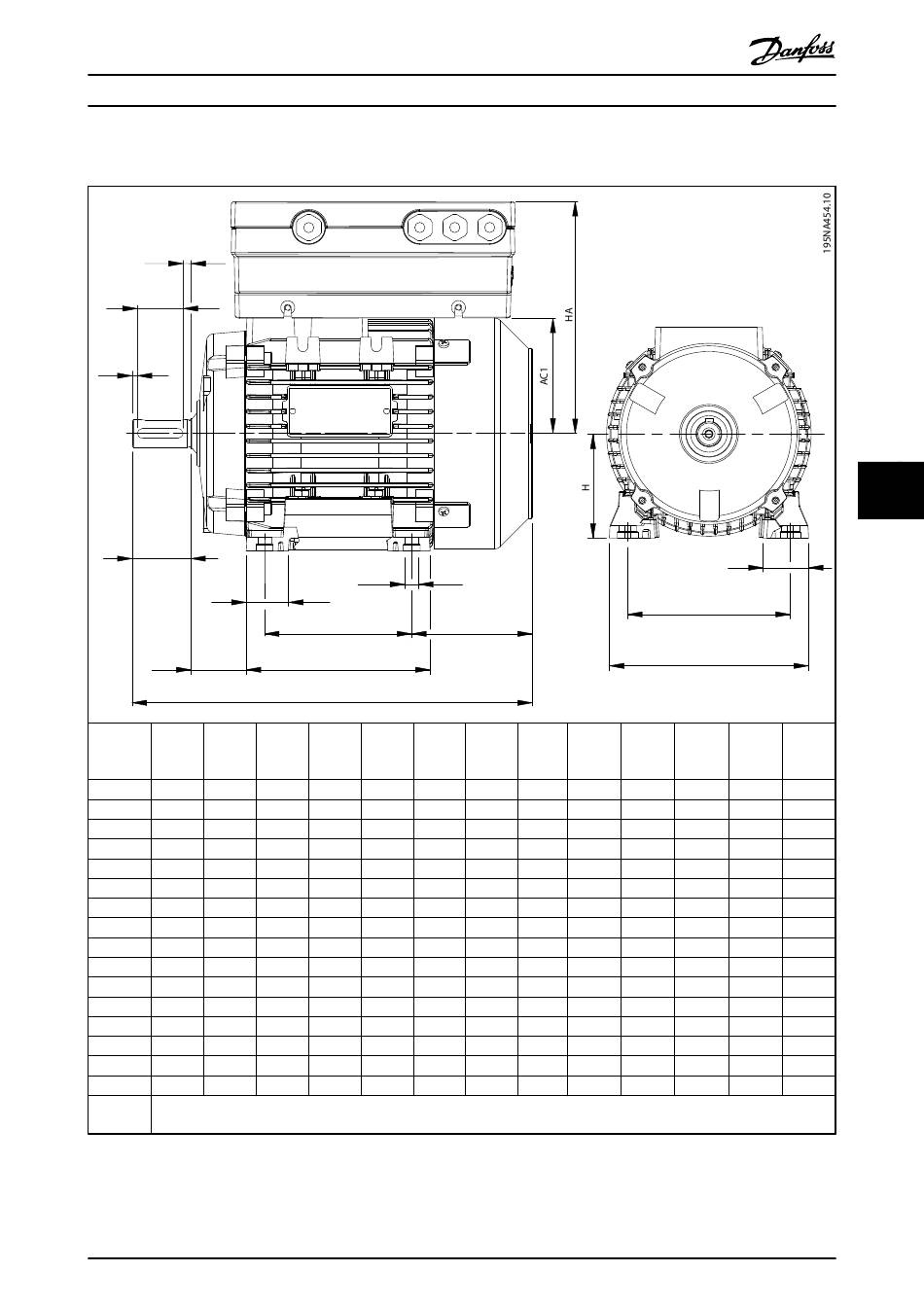 Danfoss

195NA454.10

HA

AC1

H